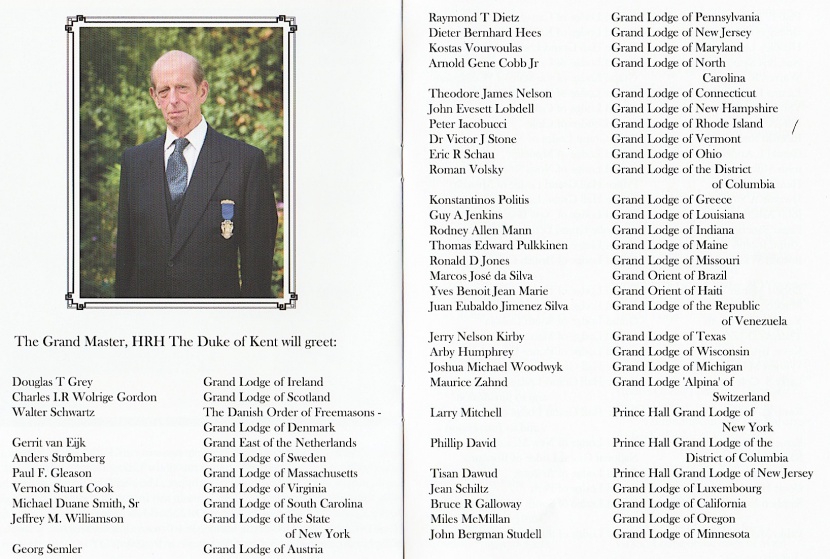 The Grand Master, HRH The Duke of Kent will greet:

| | |
|---|---|
| Douglas T Grey | Grand Lodge of Ireland |
| Charles I.R Wolrige Gordon | Grand Lodge of Scotland |
| Walter Schwartz | The Danish Order of Freemasons - Grand Lodge of Denmark |
| Gerrit van Eijk | Grand East of the Netherlands |
| Anders Strömberg | Grand Lodge of Sweden |
| Paul F. Gleason | Grand Lodge of Massachusetts |
| Vernon Stuart Cook | Grand Lodge of Virginia |
| Michael Duane Smith, Sr | Grand Lodge of South Carolina |
| Jeffrey M. Williamson | Grand Lodge of the State of New York |
| Georg Semler | Grand Lodge of Austria |

| | |
|---|---|
| Raymond T Dietz | Grand Lodge of Pennsylvania |
| Dieter Bernhard Hees | Grand Lodge of New Jersey |
| Kostas Vourvoulas | Grand Lodge of Maryland |
| Arnold Gene Cobb Jr | Grand Lodge of North Carolina |
| Theodore James Nelson | Grand Lodge of Connecticut |
| John Evesett Lobdell | Grand Lodge of New Hampshire |
| Peter Iacobucci | Grand Lodge of Rhode Island |
| Dr Victor J Stone | Grand Lodge of Vermont |
| Eric R Schau | Grand Lodge of Ohio |
| Roman Volsky | Grand Lodge of the District of Columbia |
| Konstantinos Politis | Grand Lodge of Greece |
| Guy A Jenkins | Grand Lodge of Louisiana |
| Rodney Allen Mann | Grand Lodge of Indiana |
| Thomas Edward Pulkkinen | Grand Lodge of Maine |
| Ronald D Jones | Grand Lodge of Missouri |
| Marcos José da Silva | Grand Orient of Brazil |
| Yves Benoit Jean Marie | Grand Orient of Haiti |
| Juan Eubaldo Jimenez Silva | Grand Lodge of the Republic of Venezuela |
| Jerry Nelson Kirby | Grand Lodge of Texas |
| Arby Humphrey | Grand Lodge of Wisconsin |
| Joshua Michael Woodwyk | Grand Lodge of Michigan |
| Maurice Zahnd | Grand Lodge 'Alpina' of Switzerland |
| Larry Mitchell | Prince Hall Grand Lodge of New York |
| Phillip David | Prince Hall Grand Lodge of the District of Columbia |
| Tisan Dawud | Prince Hall Grand Lodge of New Jersey |
| Jean Schiltz | Grand Lodge of Luxembourg |
| Bruce R Galloway | Grand Lodge of California |
| Miles McMillan | Grand Lodge of Oregon |
| John Bergman Studell | Grand Lodge of Minnesota |